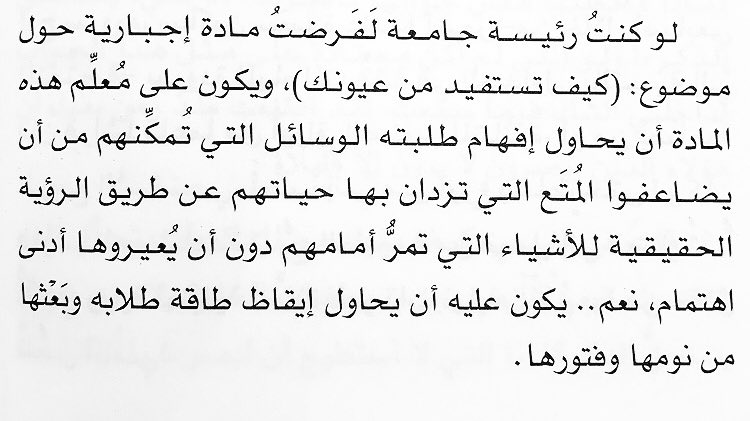 لو كنتُ رئيسة جامعة لَفَرضتُ مادة إجبارية حول موضوع: (كيف تستفيد من عيونك)، ويكون على مُعلِّم هذه المادة أن يحاول إفهام طلبته الوسائل التي تُمكِّنهم من أن يضاعفوا المُتَع التي تزدان بها حياتهم عن طريق الرؤية الحقيقية للأشياء التي تمرُّ أمامهم دون أن يُعيروها أدنى اهتمام، نعم.. يكون عليه أن يحاول إيقاظ طاقة طلابه وبَعْثها من نومها وفتورها.